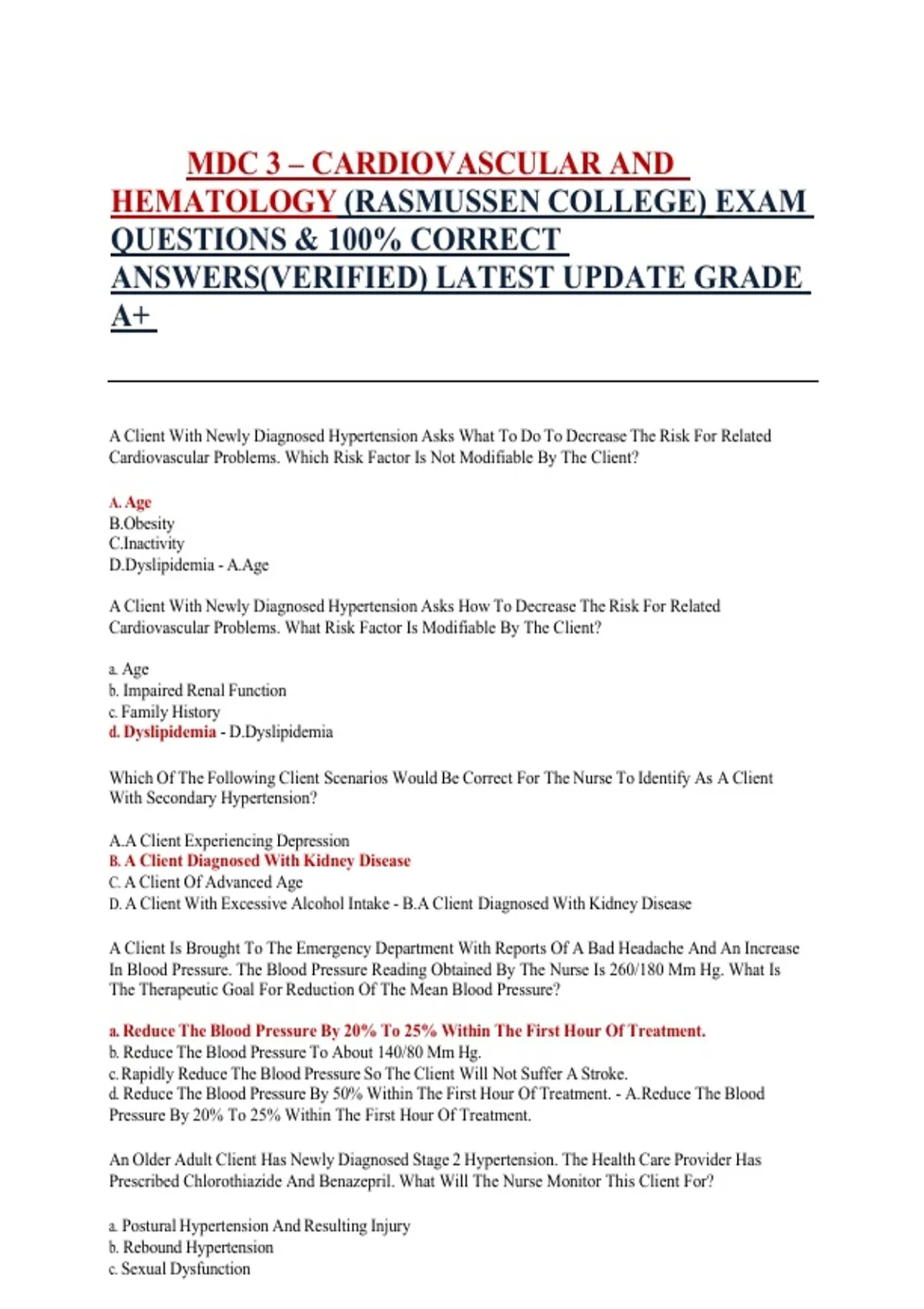 MDC 3 – CARDIOVASCULAR AND HEMATOLOGY (RASMUSSEN COLLEGE) EXAM QUESTIONS & 100% CORRECT ANSWERS(VERIFIED) LATEST UPDATE GRADE A+

A Client With Newly Diagnosed Hypertension Asks What To Do To Decrease The Risk For Related Cardiovascular Problems. Which Risk Factor Is Not Modifiable By The Client?

A. Age
B.Obesity
C.Inactivity
D.Dyslipidemia - A.Age

A Client With Newly Diagnosed Hypertension Asks How To Decrease The Risk For Related Cardiovascular Problems. What Risk Factor Is Modifiable By The Client?

a. Age
b. Impaired Renal Function
c. Family History
d. Dyslipidemia - D.Dyslipidemia

Which Of The Following Client Scenarios Would Be Correct For The Nurse To Identify As A Client With Secondary Hypertension?

A.A Client Experiencing Depression
B. A Client Diagnosed With Kidney Disease
C. A Client Of Advanced Age
D. A Client With Excessive Alcohol Intake - B.A Client Diagnosed With Kidney Disease

A Client Is Brought To The Emergency Department With Reports Of A Bad Headache And An Increase In Blood Pressure. The Blood Pressure Reading Obtained By The Nurse Is 260/180 Mm Hg. What Is The Therapeutic Goal For Reduction Of The Mean Blood Pressure?

a. Reduce The Blood Pressure By 20% To 25% Within The First Hour Of Treatment.
b. Reduce The Blood Pressure To About 140/80 Mm Hg.
c. Rapidly Reduce The Blood Pressure So The Client Will Not Suffer A Stroke.
d. Reduce The Blood Pressure By 50% Within The First Hour Of Treatment. - A.Reduce The Blood Pressure By 20% To 25% Within The First Hour Of Treatment.

An Older Adult Client Has Newly Diagnosed Stage 2 Hypertension. The Health Care Provider Has Prescribed Chlorothiazide And Benazepril. What Will The Nurse Monitor This Client For?

a. Postural Hypertension And Resulting Injury
b. Rebound Hypertension
c. Sexual Dysfunction